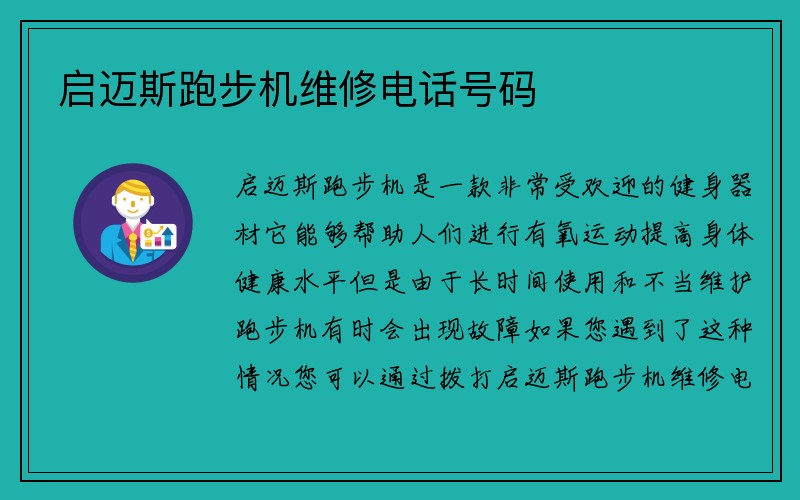 启迈斯跑步机维修电话号码

启迈斯跑步机是一款非常受欢迎的健身器材它能够帮助人们进行有氧运动提高身体健康水平但是由于长时间使用和不当维护跑步机有时会出现故障如果您遇到了这种情况您可以通过拨打启迈斯跑步机维修电